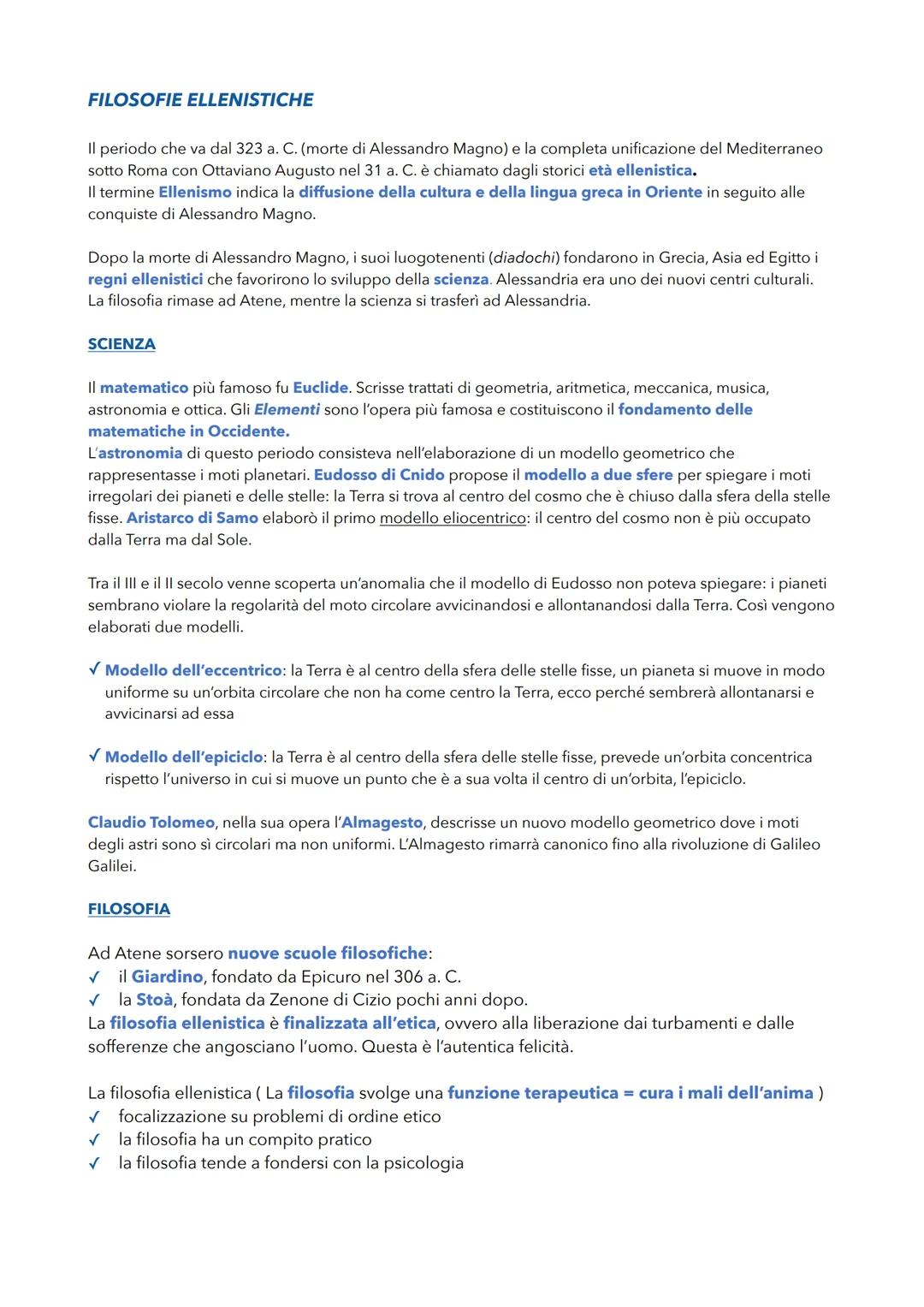 FILOSOFIE ELLENISTICHE

Il periodo che va dal 323 a. C. (morte di Alessandro Magno) e la completa unificazione del Mediterraneo sotto Roma con Ottaviano Augusto nel 31 a. C. è chiamato dagli storici età ellenistica.
Il termine Ellenismo indica la diffusione della cultura e della lingua greca in Oriente in seguito alle conquiste di Alessandro Magno.

Dopo la morte di Alessandro Magno, i suoi luogotenenti (diadochi) fondarono in Grecia, Asia ed Egitto i regni ellenistici che favorirono lo sviluppo della scienza. Alessandria era uno dei nuovi centri culturali. La filosofia rimase ad Atene, mentre la scienza si trasferì ad Alessandria.

SCIENZA

Il matematico più famoso fu Euclide. Scrisse trattati di geometria, aritmetica, meccanica, musica, astronomia e ottica. Gli Elementi sono l'opera più famosa e costituiscono il fondamento delle matematiche in Occidente.
L'astronomia di questo periodo consisteva nell'elaborazione di un modello geometrico che rappresentasse i moti planetari. Eudosso di Cnido propose il modello a due sfere per spiegare i moti irregolari dei pianeti e delle stelle: la Terra si trova al centro del cosmo che è chiuso dalla sfera della stelle fisse. Aristarco di Samo elaborò il primo modello eliocentrico: il centro del cosmo non è più occupato dalla Terra ma dal Sole.

Tra il III e il II secolo venne scoperta un'anomalia che il modello di Eudosso non poteva spiegare: i pianeti sembrano violare la regolarità del moto circolare avvicinandosi e allontanandosi dalla Terra. Così vengono elaborati due modelli.

✓ Modello dell'eccentrico: la Terra è al centro della sfera delle stelle fisse, un pianeta si muove in modo uniforme su un'orbita circolare che non ha come centro la Terra, ecco perché sembrerà allontanarsi e avvicinarsi ad essa

✓ Modello dell'epiciclo: la Terra è al centro della sfera delle stelle fisse, prevede un'orbita concentrica rispetto l'universo in cui si muove un punto che è a sua volta il centro di un'orbita, l'epiciclo.

Claudio Tolomeo, nella sua opera l'Almagesto, descrisse un nuovo modello geometrico dove i moti degli astri sono sì circolari ma non uniformi. L'Almagesto rimarrà canonico fino alla rivoluzione di Galileo Galilei.

FILOSOFIA

Ad Atene sorsero nuove scuole filosofiche:
✓ il Giardino, fondato da Epicuro nel 306 a. C.
✓ la Stoà, fondata da Zenone di Cizio pochi anni dopo.
La filosofia ellenistica è finalizzata all'etica, ovvero alla liberazione dai turbamenti e dalle sofferenze che angosciano l'uomo. Questa è l'autentica felicità.

La filosofia ellenistica ( La filosofia svolge una funzione terapeutica = cura i mali dell'anima )
✓ focalizzazione su problemi di ordine etico
✓ la filosofia ha un compito pratico
✓ la filosofia tende a fondersi con la psicologia